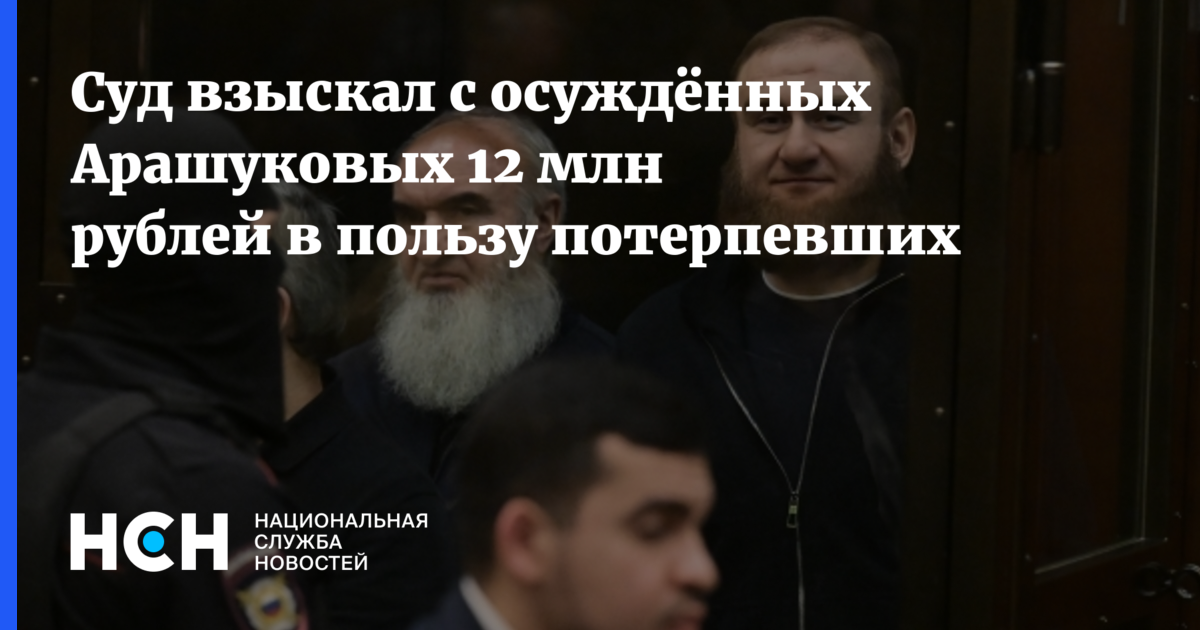 Суд взыскал с осуждённых Арашуковых 12 млн рублей в пользу потерпевших

НСН НАЦИОНАЛЬНАЯ СЛУЖБА НОВОСТЕЙ